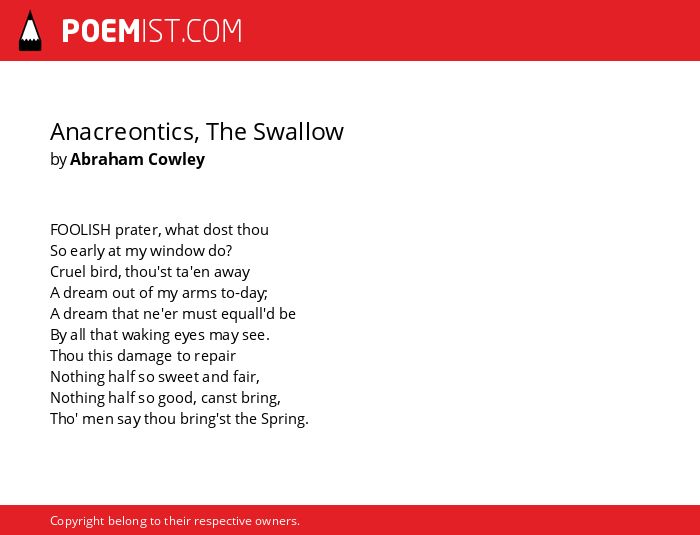 POEMIST.COM

Anacreontics, The Swallow
by Abraham Cowley

FOOLISH prater, what dost thou
So early at my window do?
Cruel bird, thou'st ta'en away
A dream out of my arms to-day;
A dream that ne'er must equall'd be
By all that waking eyes may see.
Thou this damage to repair
Nothing half so sweet and fair,
Nothing half so good, canst bring,
Tho' men say thou bring'st the Spring.

Copyright belong to their respective owners.